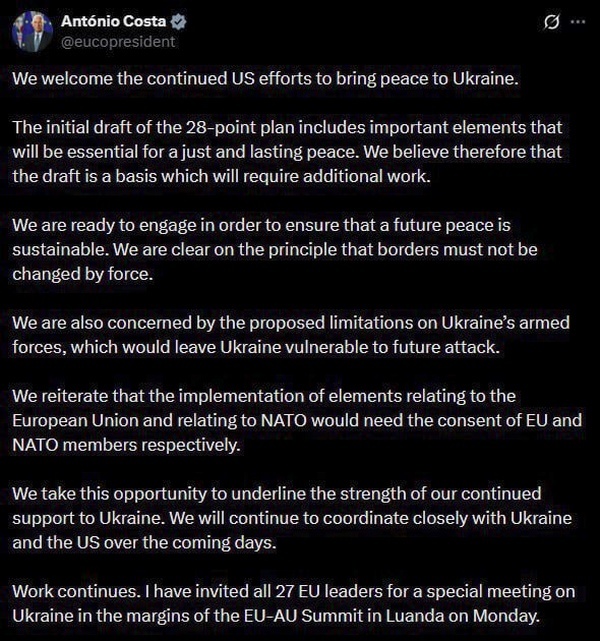 António Costa
@eucopresident

We welcome the continued US efforts to bring peace to Ukraine.

The initial draft of the 28-point plan includes important elements that will be essential for a just and lasting peace. We believe therefore that the draft is a basis which will require additional work.

We are ready to engage in order to ensure that a future peace is sustainable. We are clear on the principle that borders must not be changed by force.

We are also concerned by the proposed limitations on Ukraine's armed forces, which would leave Ukraine vulnerable to future attack.

We reiterate that the implementation of elements relating to the European Union and relating to NATO would need the consent of EU and NATO members respectively.

We take this opportunity to underline the strength of our continued support to Ukraine. We will continue to coordinate closely with Ukraine and the US over the coming days.

Work continues. I have invited all 27 EU leaders for a special meeting on Ukraine in the margins of the EU-AU Summit in Luanda on Monday.